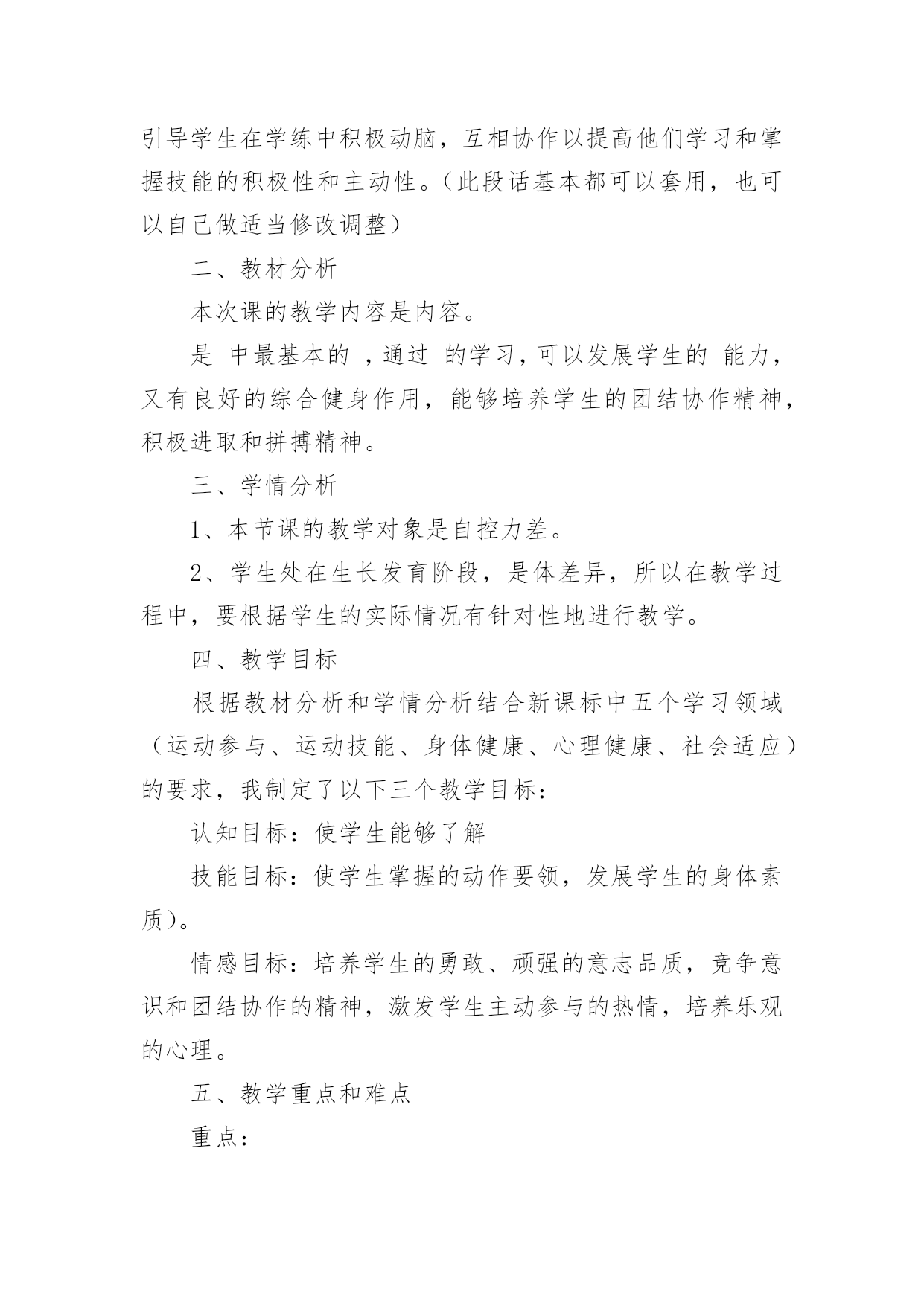 引导学生在学练中积极动脑，互相协作以提高他们学习和掌握技能的积极性和主动性。（此段话基本都可以套用，也可以自己做适当修改调整）

二、教材分析

本次课的教学内容是内容。

是 中最基本的 ，通过 的学习，可以发展学生的 能力，又有良好的综合健身作用，能够培养学生的团结协作精神，积极进取和拼搏精神。

三、学情分析

1、本节课的教学对象是自控力差。

2、学生处在生长发育阶段，是体差异，所以在教学过程中，要根据学生的实际情况有针对性地进行教学。

四、教学目标

根据教材分析和学情分析结合新课标中五个学习领域（运动参与、运动技能、身体健康、心理健康、社会适应）的要求，我制定了以下三个教学目标：

认知目标：使学生能够了解

技能目标：使学生掌握的动作要领，发展学生的身体素质）。

情感目标：培养学生的勇敢、顽强的意志品质，竞争意识和团结协作的精神，激发学生主动参与的热情，培养乐观的心理。

五、教学重点和难点

重点：